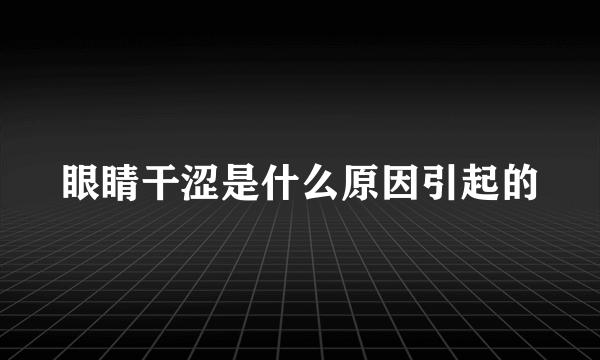 眼睛干涩是什么原因引起的